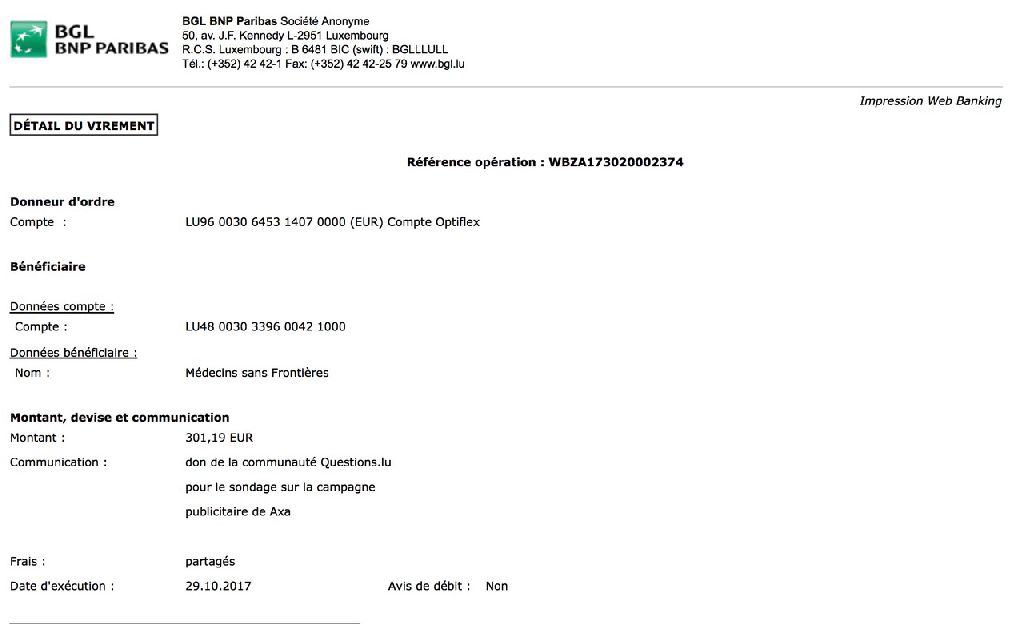 BGL BNP PARIBAS

BGL BNP Paribas Société Anonyme
50, av. J.F. Kennedy L-2951 Luxembourg
R.C.S. Luxembourg : B 6481 BIC (swift) : BGLLLULL
Tél.: (+352) 42 42-1 Fax: (+352) 42 42-25 79 www.bgl.lu

Impression Web Banking

DÉTAIL DU VIREMENT

Référence opération : WBZA173020002374

Donneur d'ordre
Compte : LU96 0030 6453 1407 0000 (EUR) Compte Optiflex

Bénéficiaire

Données compte :
Compte : LU48 0030 3396 0042 1000
Données bénéficiaire :
Nom : Médecins sans Frontières

Montant, devise et communication
Montant : 301,19 EUR
Communication : don de la communauté Questions.lu pour le sondage sur la campagne publicitaire de Axa

Frais : partagés
Date d'exécution : 29.10.2017 Avis de débit : Non